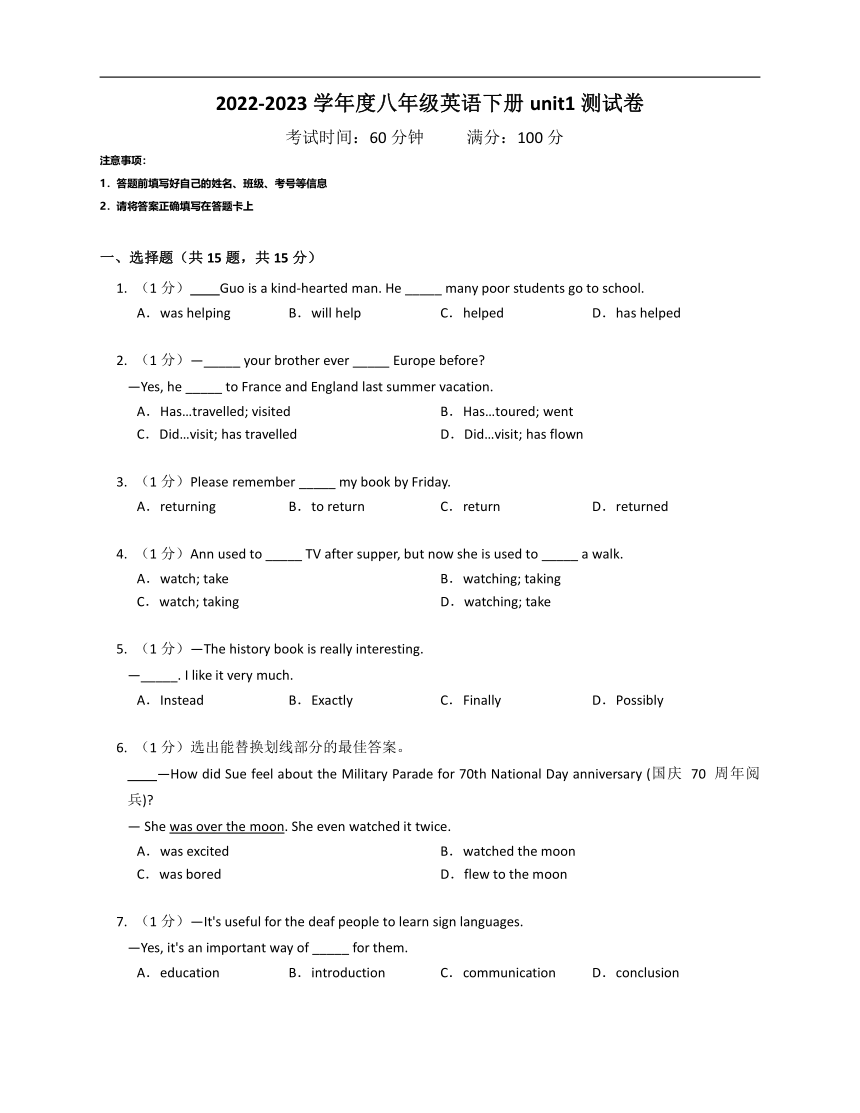 2022-2023 学年度八年级英语下册 unit1 测试卷

考试时间：60 分钟　　满分：100 分

注意事项：

1．答题前填写好自己的姓名、班级、考号等信息

2．请将答案正确填写在答题卡上

一、选择题（共 15 题，共 15 分）

1. （1 分）____Guo is a kind-hearted man. He _____ many poor students go to school.
A．was helping　B．will help　C．helped　D．has helped

2. （1 分）—_____ your brother ever _____ Europe before?
—Yes, he _____ to France and England last summer vacation.
A．Has…travelled; visited　B．Has…toured; went
C．Did…visit; has travelled　D．Did…visit; has flown

3. （1 分）Please remember _____ my book by Friday.
A．returning　B．to return　C．return　D．returned

4. （1 分）Ann used to _____ TV after supper, but now she is used to _____ a walk.
A．watch; take　B．watching; taking
C．watch; taking　D．watching; take

5. （1 分）—The history book is really interesting.
—_____. I like it very much.
A．Instead　B．Exactly　C．Finally　D．Possibly

6. （1 分）选出能替换划线部分的最佳答案。
____—How did Sue feel about the Military Parade for 70th National Day anniversary (国庆 70 周年阅兵)?
— She was over the moon. She even watched it twice.
A．was excited　B．watched the moon
C．was bored　D．flew to the moon

7. （1 分）—It's useful for the deaf people to learn sign languages.
—Yes, it's an important way of _____ for them.
A．education　B．introduction　C．communication　D．conclusion